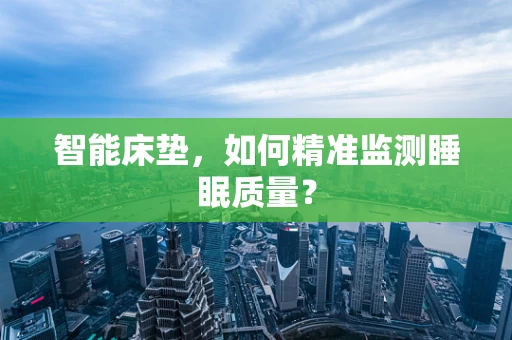 智能床垫，如何精准监测睡眠质量？